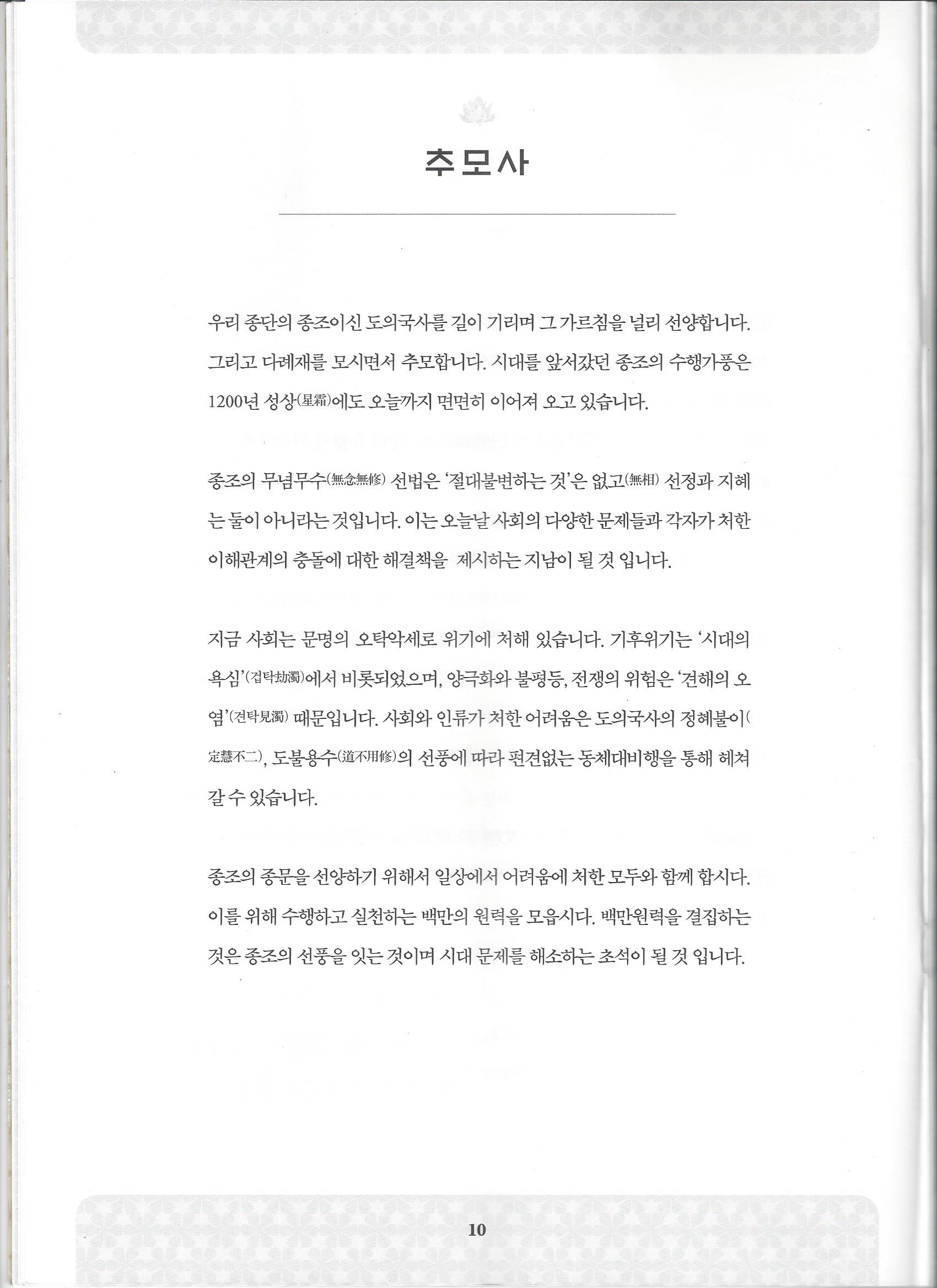 추모사

우리 종단의 종조이신 도의국사를 길이 기리며 그 가르침을 널리 선양합니다. 그리고 다례재를 모시면서 추모합니다. 시대를 앞서갔던 종조의 수행가풍은 1200년 성상(星霜)에도 오늘까지 면면히 이어져 오고 있습니다.

종조의 무념무수(無念無修) 선법은 '절대불변하는 것'은 없고(無相) 선정과 지혜는 둘이 아니라는 것입니다. 이는 오늘날 사회의 다양한 문제들과 각자가 처한 이해관계의 충돌에 대한 해결책을 제시하는 지남이 될 것 입니다.

지금 사회는 문명의 오탁악세로 위기에 처해 있습니다. 기후위기는 '시대의 욕심'(겁탁劫濁)에서 비롯되었으며, 양극화와 불평등, 전쟁의 위험은 '견해의 오염'(견탁見濁) 때문입니다. 사회와 인류가 처한 어려움은 도의국사의 정혜불이(定慧不二), 도불용수(道不用修)의 선풍에 따라 편견없는 동체대비행을 통해 헤쳐 갈 수 있습니다.

종조의 종문을 선양하기 위해서 일상에서 어려움에 처한 모두와 함께 합시다. 이를 위해 수행하고 실천하는 백만의 원력을 모읍시다. 백만원력을 결집하는 것은 종조의 선풍을 잇는 것이며 시대 문제를 해소하는 초석이 될 것 입니다.

10